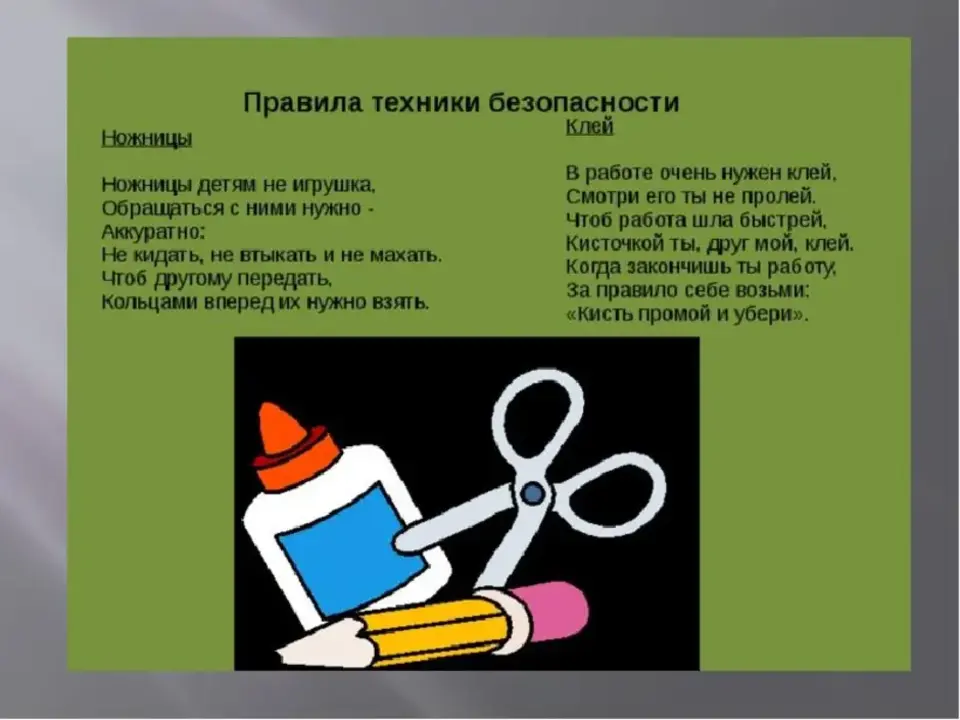 Правила техники безопасности

Ножницы

Ножницы детям не игрушка,
Обращаться с ними нужно -
Аккуратно:
Не кидать, не втыкать и не махать.
Чтоб другому передать,
Кольцами вперед их нужно взять.

Клей

В работе очень нужен клей,
Смотри его ты не пролей.
Чтоб работа шла быстрей,
Кисточкой ты, друг мой, клей.
Когда закончишь ты работу,
За правило себе возьми:
«Кисть промой и убери».